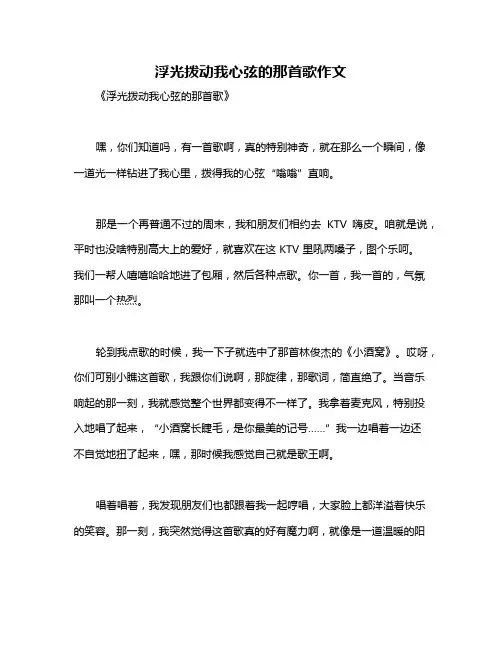 浮光拨动我心弦的那首歌作文

《浮光拨动我心弦的那首歌》

嘿，你们知道吗，有一首歌啊，真的特别神奇，就在那么一个瞬间，像一道光一样钻进了我心里，拨得我的心弦“嗡嗡”直响。

那是一个再普通不过的周末，我和朋友们相约去 KTV 嗨皮。咱就是说，平时也没啥特别高大上的爱好，就喜欢在这 KTV 里吼两嗓子，图个乐呵。我们一帮人嘻嘻哈哈地进了包厢，然后各种点歌。你一首，我一首的，气氛那叫一个热烈。

轮到我点歌的时候，我一下子就选中了那首林俊杰的《小酒窝》。哎呀，你们可别小瞧这首歌，我跟你们说啊，那旋律，那歌词，简直绝了。当音乐响起的那一刻，我就感觉整个世界都变得不一样了。我拿着麦克风，特别投入地唱了起来，“小酒窝长睫毛，是你最美的记号……”我一边唱着一边还不自觉地扭了起来，嘿，那时候我感觉自己就是歌王啊。

唱着唱着，我发现朋友们也都跟着我一起哼唱，大家脸上都洋溢着快乐的笑容。那一刻，我突然觉得这首歌真的好有魔力啊，就像是一道温暖的阳